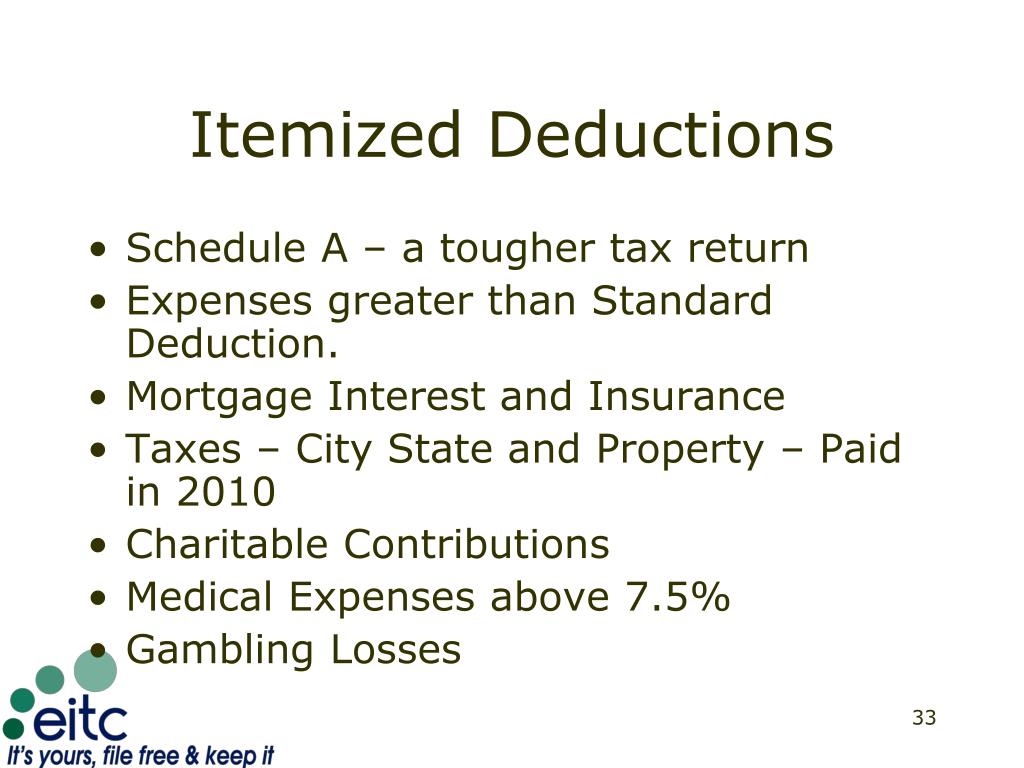 Itemized Deductions

• Schedule A – a tougher tax return
• Expenses greater than Standard Deduction.
• Mortgage Interest and Insurance
• Taxes – City State and Property – Paid in 2010
• Charitable Contributions
• Medical Expenses above 7.5%
• Gambling Losses

eitc
It's yours, file free & keep it

33